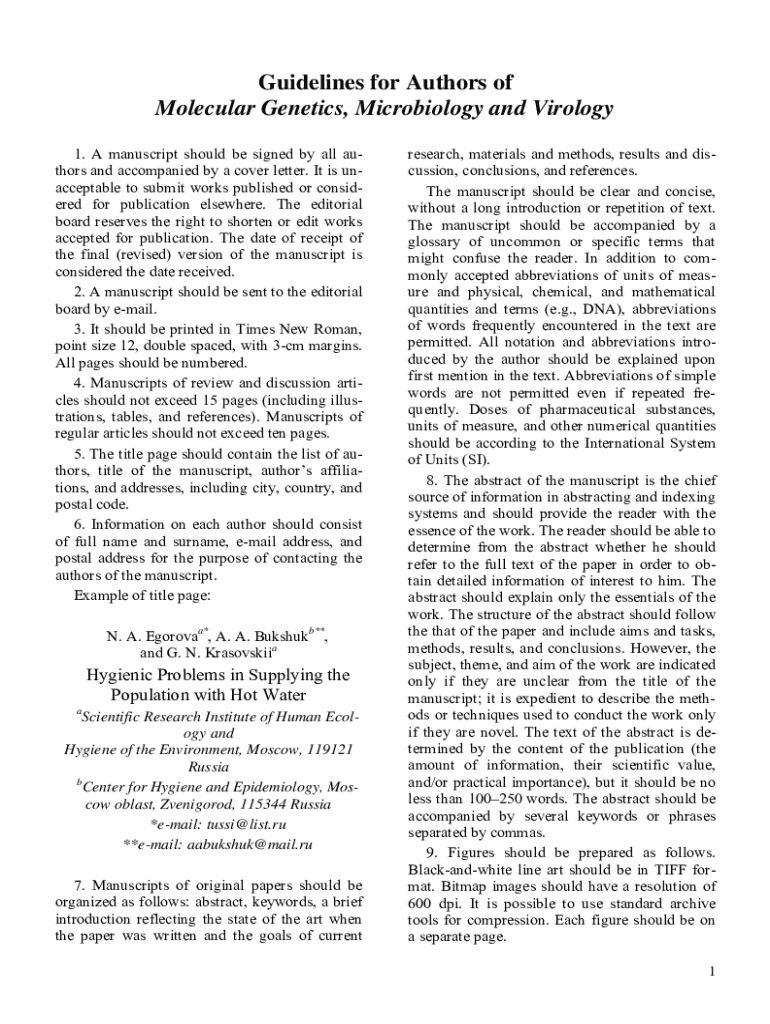 Guidelines for Authors of
Molecular Genetics, Microbiology and Virology

1. A manuscript should be signed by all authors and accompanied by a cover letter. It is unacceptable to submit works published or considered for publication elsewhere. The editorial board reserves the right to shorten or edit works accepted for publication. The date of receipt of the final (revised) version of the manuscript is considered the date received.

2. A manuscript should be sent to the editorial board by e-mail.

3. It should be printed in Times New Roman, point size 12, double spaced, with 3-cm margins. All pages should be numbered.

4. Manuscripts of review and discussion articles should not exceed 15 pages (including illustrations, tables, and references). Manuscripts of regular articles should not exceed ten pages.

5. The title page should contain the list of authors, title of the manuscript, author's affiliations, and addresses, including city, country, and postal code.

6. Information on each author should consist of full name and surname, e-mail address, and postal address for the purpose of contacting the authors of the manuscript.

Example of title page:

N. A. Egorova$^{a*}$, A. A. Bukshuk$^{b**}$, and G. N. Krasovskii$^{a}$

Hygienic Problems in Supplying the Population with Hot Water

$^{a}$Scientific Research Institute of Human Ecology and Hygiene of the Environment, Moscow, 119121 Russia

$^{b}$Center for Hygiene and Epidemiology, Moscow oblast, Zvenigorod, 115344 Russia

*e-mail: tussi@list.ru

**e-mail: aabukshuk@mail.ru

7. Manuscripts of original papers should be organized as follows: abstract, keywords, a brief introduction reflecting the state of the art when the paper was written and the goals of current research, materials and methods, results and discussion, conclusions, and references.

The manuscript should be clear and concise, without a long introduction or repetition of text. The manuscript should be accompanied by a glossary of uncommon or specific terms that might confuse the reader. In addition to commonly accepted abbreviations of units of measure and physical, chemical, and mathematical quantities and terms (e.g., DNA), abbreviations of words frequently encountered in the text are permitted. All notation and abbreviations introduced by the author should be explained upon first mention in the text. Abbreviations of simple words are not permitted even if repeated frequently. Doses of pharmaceutical substances, units of measure, and other numerical quantities should be according to the International System of Units (SI).

8. The abstract of the manuscript is the chief source of information in abstracting and indexing systems and should provide the reader with the essence of the work. The reader should be able to determine from the abstract whether he should refer to the full text of the paper in order to obtain detailed information of interest to him. The abstract should explain only the essentials of the work. The structure of the abstract should follow the that of the paper and include aims and tasks, methods, results, and conclusions. However, the subject, theme, and aim of the work are indicated only if they are unclear from the title of the manuscript; it is expedient to describe the methods or techniques used to conduct the work only if they are novel. The text of the abstract is determined by the content of the publication (the amount of information, their scientific value, and/or practical importance), but it should be no less than 100–250 words. The abstract should be accompanied by several keywords or phrases separated by commas.

9. Figures should be prepared as follows. Black-and-white line art should be in TIFF format. Bitmap images should have a resolution of 600 dpi. It is possible to use standard archive tools for compression. Each figure should be on a separate page.

1